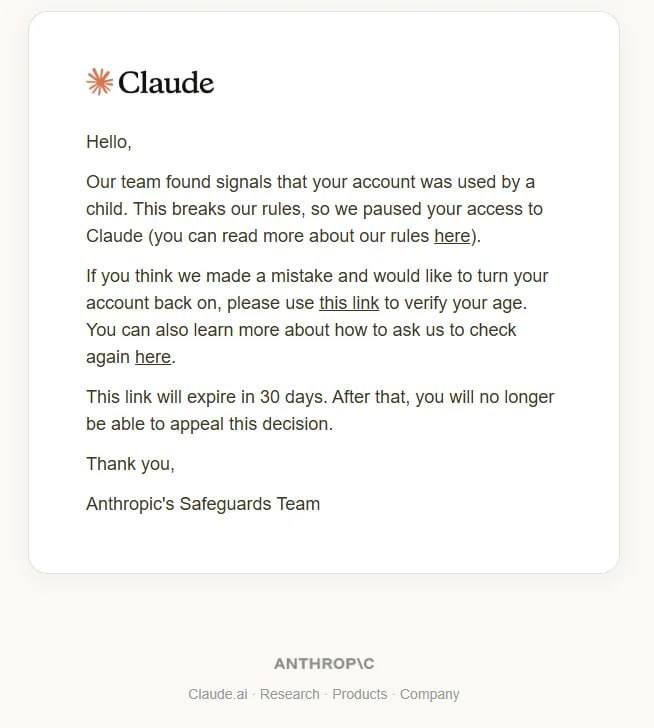 Claude

Hello,

Our team found signals that your account was used by a child. This breaks our rules, so we paused your access to Claude (you can read more about our rules here).

If you think we made a mistake and would like to turn your account back on, please use this link to verify your age. You can also learn more about how to ask us to check again here.

This link will expire in 30 days. After that, you will no longer be able to appeal this decision.

Thank you,

Anthropic's Safeguards Team

ANTHROP\C

Claude.ai · Research · Products · Company